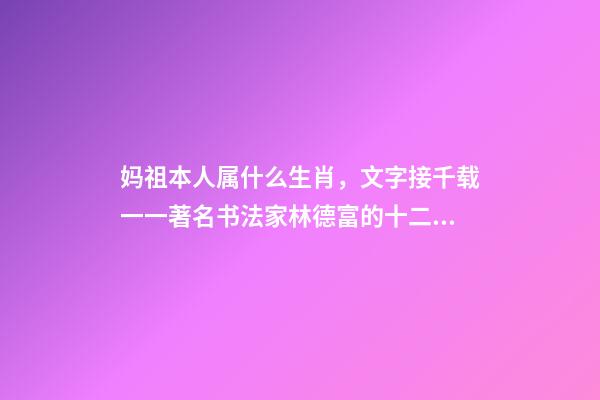 妈祖本人属什么生肖，文字接千载——著名书法家林德富的十二...